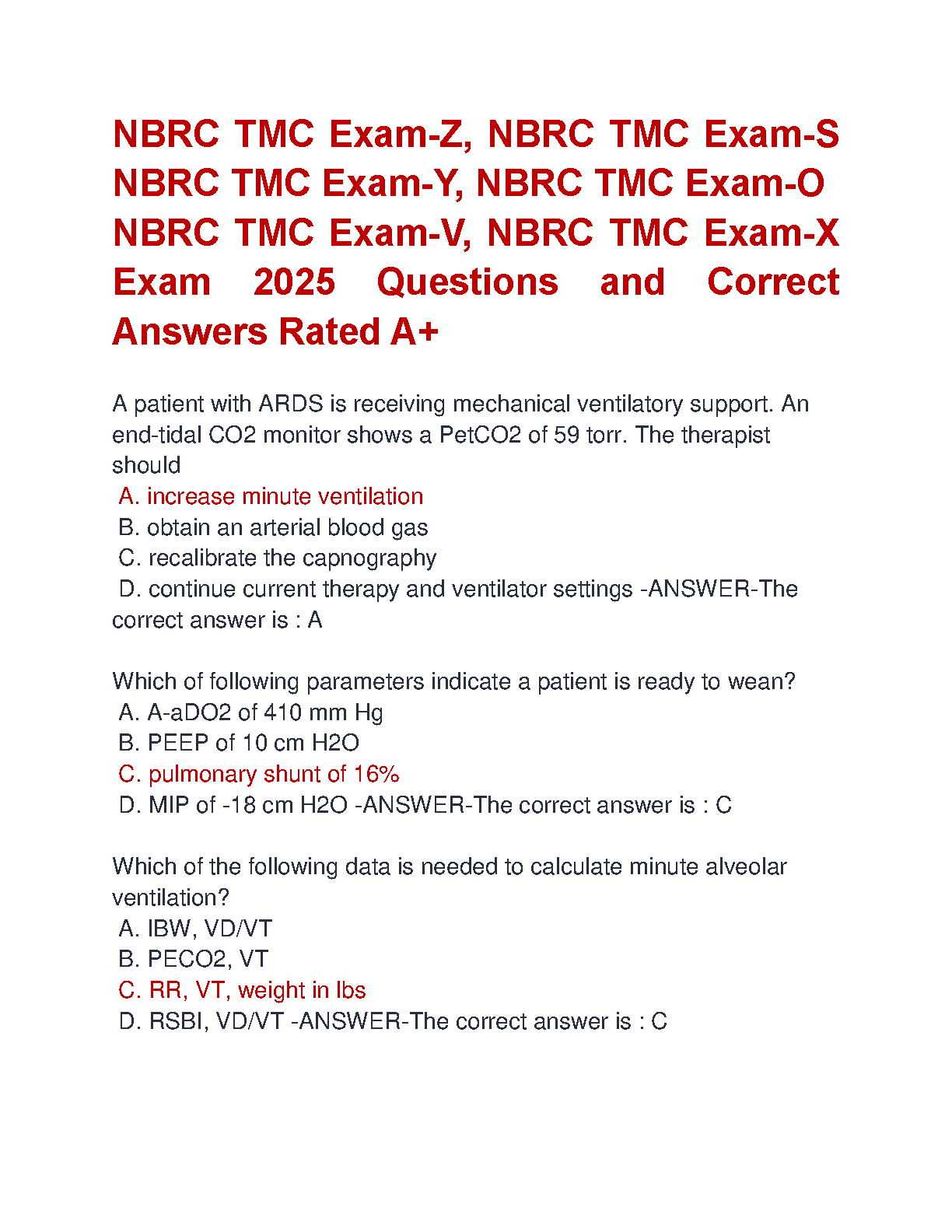 NBRC TMC Exam-Z, NBRC TMC Exam-S NBRC TMC Exam-Y, NBRC TMC Exam-O NBRC TMC Exam-V, NBRC TMC Exam-X Exam 2025 Questions and Correct Answers Rated A+

A patient with ARDS is receiving mechanical ventilatory support. An end-tidal CO2 monitor shows a PetCO2 of 59 torr. The therapist should
A. increase minute ventilation
B. obtain an arterial blood gas
C. recalibrate the capnography
D. continue current therapy and ventilator settings -ANSWER-The correct answer is : A

Which of following parameters indicate a patient is ready to wean?
A. A-aDO2 of 410 mm Hg
B. PEEP of 10 cm H2O
C. pulmonary shunt of 16%
D. MIP of -18 cm H2O -ANSWER-The correct answer is : C

Which of the following data is needed to calculate minute alveolar ventilation?
A. IBW, VD/VT
B. PECO2, VT
C. RR, VT, weight in lbs
D. RSBI, VD/VT -ANSWER-The correct answer is : C